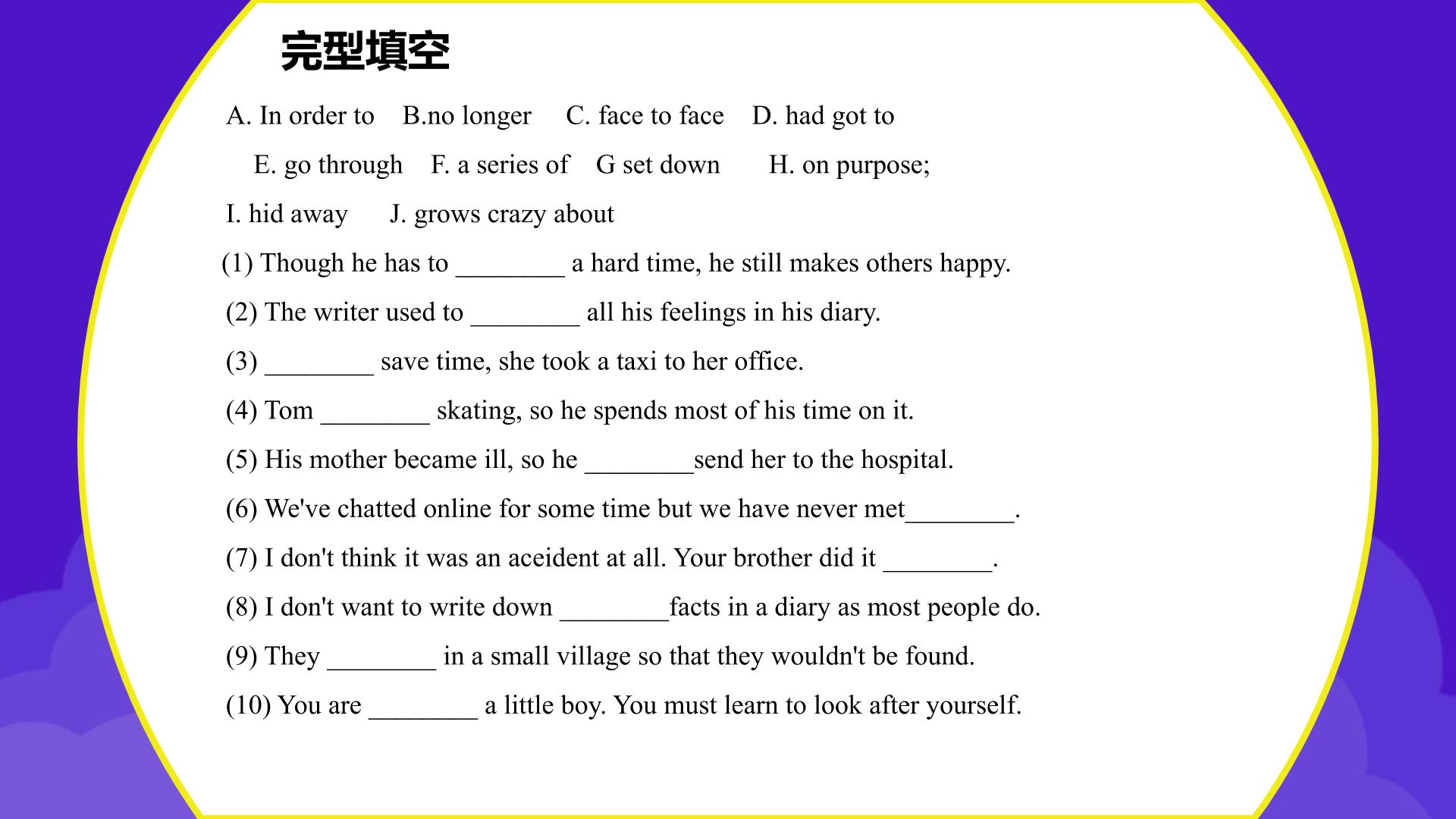 完型填空

A. In order to  B.no longer  C. face to face  D. had got to

E. go through  F. a series of  G set down  H. on purpose;

I. hid away  J. grows crazy about

(1) Though he has to ____ a hard time, he still makes others happy.

(2) The writer used to ____ all his feelings in his diary.

(3) ____ save time, she took a taxi to her office.

(4) Tom ____ skating, so he spends most of his time on it.

(5) His mother became ill, so he ____send her to the hospital.

(6) We've chatted online for some time but we have never met____.

(7) I don't think it was an aceident at all. Your brother did it ____.

(8) I don't want to write down ____facts in a diary as most people do.

(9) They ____ in a small village so that they wouldn't be found.

(10) You are ____ a little boy. You must learn to look after yourself.